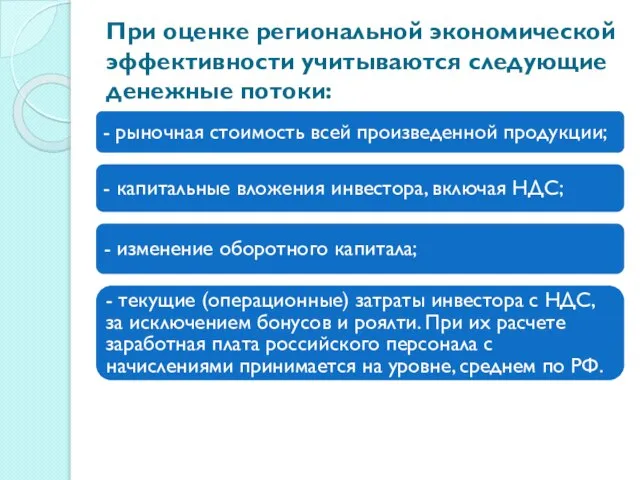 При оценке региональной экономической эффективности учитываются следующие денежные потоки:

- рыночная стоимость всей произведенной продукции;

- капитальные вложения инвестора, включая НДС;

- изменение оборотного капитала;

- текущие (операционные) затраты инвестора с НДС, за исключением бонусов и роялти. При их расчете заработная плата российского персонала с начислениями принимается на уровне, среднем по РФ.